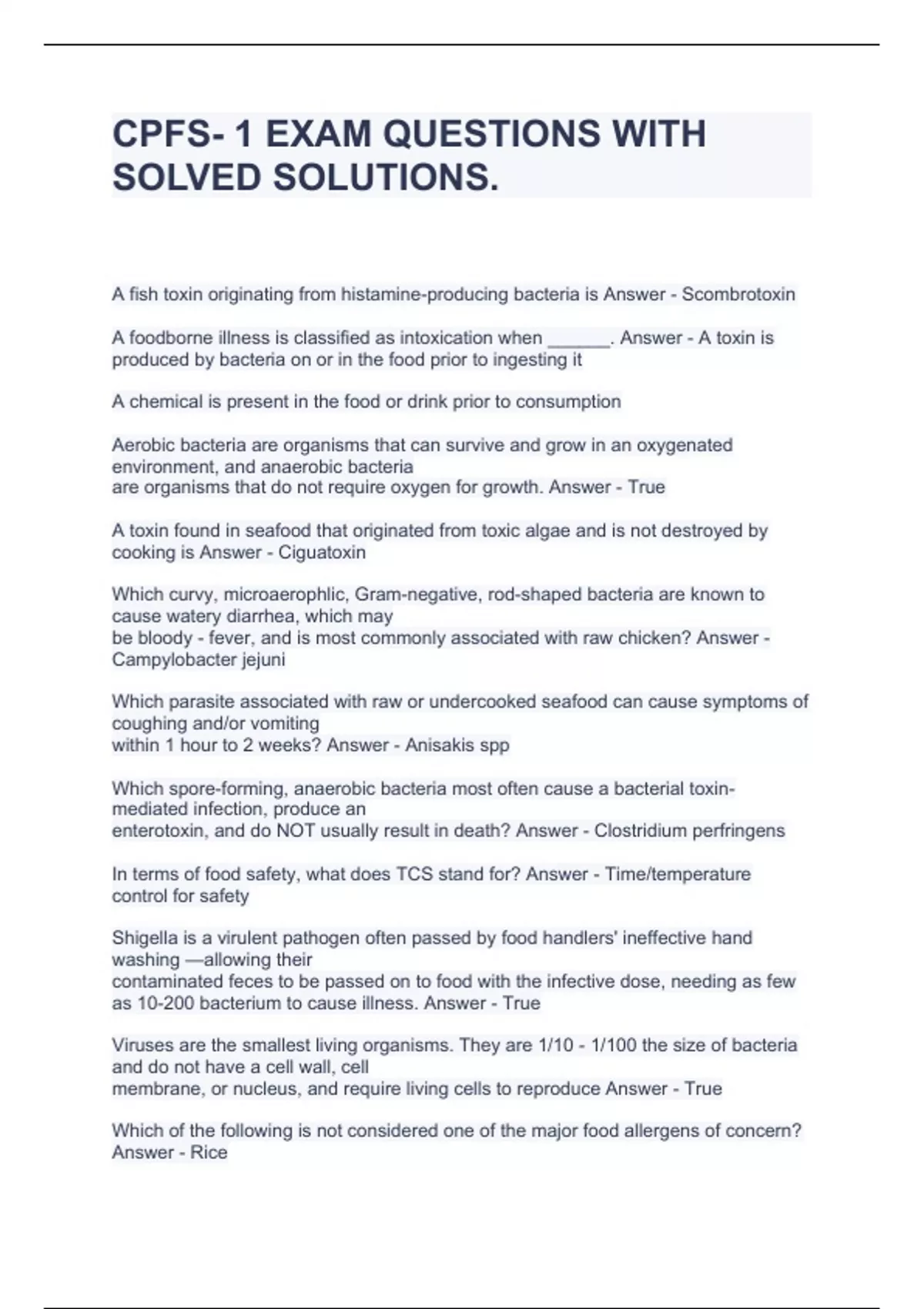 CPFS- 1 EXAM QUESTIONS WITH SOLVED SOLUTIONS.

A fish toxin originating from histamine-producing bacteria is Answer - Scombrotoxin

A foodborne illness is classified as intoxication when ______. Answer - A toxin is produced by bacteria on or in the food prior to ingesting it

A chemical is present in the food or drink prior to consumption

Aerobic bacteria are organisms that can survive and grow in an oxygenated environment, and anaerobic bacteria are organisms that do not require oxygen for growth. Answer - True

A toxin found in seafood that originated from toxic algae and is not destroyed by cooking is Answer - Ciguatoxin

Which curvy, microaerophlic, Gram-negative, rod-shaped bacteria are known to cause watery diarrhea, which may be bloody - fever, and is most commonly associated with raw chicken? Answer - Campylobacter jejuni

Which parasite associated with raw or undercooked seafood can cause symptoms of coughing and/or vomiting within 1 hour to 2 weeks? Answer - Anisakis spp

Which spore-forming, anaerobic bacteria most often cause a bacterial toxin-mediated infection, produce an enterotoxin, and do NOT usually result in death? Answer - Clostridium perfringens

In terms of food safety, what does TCS stand for? Answer - Time/temperature control for safety

Shigella is a virulent pathogen often passed by food handlers' ineffective hand washing —allowing their contaminated feces to be passed on to food with the infective dose, needing as few as 10-200 bacterium to cause illness. Answer - True

Viruses are the smallest living organisms. They are 1/10 - 1/100 the size of bacteria and do not have a cell wall, cell membrane, or nucleus, and require living cells to reproduce Answer - True

Which of the following is not considered one of the major food allergens of concern? Answer - Rice